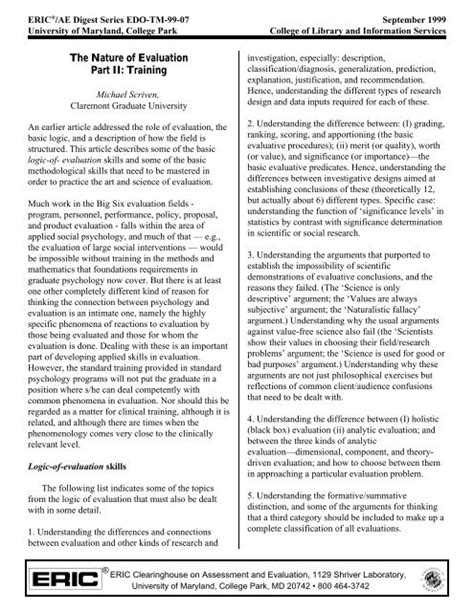 ERIC®/AE Digest Series EDO-TM-99-07
University of Maryland, College Park

September 1999
College of Library and Information Services

The Nature of Evaluation
Part II: Training

Michael Scriven,
Claremont Graduate University

An earlier article addressed the role of evaluation, the basic logic, and a description of how the field is structured. This article describes some of the basic logic-of- evaluation skills and some of the basic methodological skills that need to be mastered in order to practice the art and science of evaluation.

Much work in the Big Six evaluation fields - program, personnel, performance, policy, proposal, and product evaluation - falls within the area of applied social psychology, and much of that — e.g., the evaluation of large social interventions — would be impossible without training in the methods and mathematics that foundations requirements in graduate psychology now cover. But there is at least one other completely different kind of reason for thinking the connection between psychology and evaluation is an intimate one, namely the highly specific phenomena of reactions to evaluation by those being evaluated and those for whom the evaluation is done. Dealing with these is an important part of developing applied skills in evaluation. However, the standard training provided in standard psychology programs will not put the graduate in a position where s/he can deal competently with common phenomena in evaluation. Nor should this be regarded as a matter for clinical training, although it is related, and although there are times when the phenomenology comes very close to the clinically relevant level.

Logic-of-evaluation skills

The following list indicates some of the topics from the logic of evaluation that must also be dealt with in some detail.

1. Understanding the differences and connections between evaluation and other kinds of research and investigation, especially: description, classification/diagnosis, generalization, prediction, explanation, justification, and recommendation. Hence, understanding the different types of research design and data inputs required for each of these.

2. Understanding the difference between: (I) grading, ranking, scoring, and apportioning (the basic evaluative procedures); (ii) merit (or quality), worth (or value), and significance (or importance)—the basic evaluative predicates. Hence, understanding the differences between investigative designs aimed at establishing conclusions of these (theoretically 12, but actually about 6) different types. Specific case: understanding the function of 'significance levels' in statistics by contrast with significance determination in scientific or social research.

3. Understanding the arguments that purported to establish the impossibility of scientific demonstrations of evaluative conclusions, and the reasons they failed. (The 'Science is only descriptive' argument; the 'Values are always subjective' argument; the 'Naturalistic fallacy' argument.) Understanding why the usual arguments against value-free science also fail (the 'Scientists show their values in choosing their field/research problems' argument; the 'Science is used for good or bad purposes' argument.) Understanding why these arguments are not just philosophical exercises but reflections of common client/audience confusions that need to be dealt with.

4. Understanding the difference between (I) holistic (black box) evaluation (ii) analytic evaluation; and between the three kinds of analytic evaluation—dimensional, component, and theory-driven evaluation; and how to choose between them in approaching a particular evaluation problem.

5. Understanding the formative/summative distinction, and some of the arguments for thinking that a third category should be included to make up a complete classification of all evaluations.

ERIC® ERIC Clearinghouse on Assessment and Evaluation, 1129 Shriver Laboratory, University of Maryland, College Park, MD 20742 • 800 464-3742